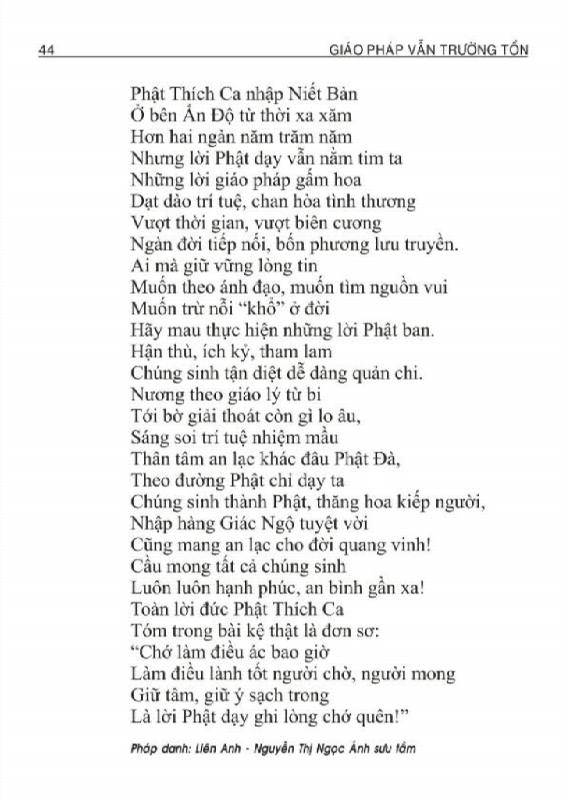 44 GIÁO PHÁP VẪN TRƯỜNG TỒN

Phật Thích Ca nhập Niết Bàn
Ở bên Ấn Độ từ thời xa xăm
Hơn hai ngàn năm trăm năm
Nhưng lời Phật dạy vẫn nằm tim ta
Những lời giáo pháp gấm hoa
Dạt dào trí tuệ, chan hòa tình thương
Vượt thời gian, vượt biên cương
Ngàn đời tiếp nối, bốn phương lưu truyền.
Ai mà giữ vững lòng tin
Muốn theo ánh đạo, muốn tìm nguồn vui
Muốn trừ nỗi "khổ" ở đời
Hãy mau thực hiện những lời Phật ban.
Hận thù, ích kỷ, tham lam
Chúng sinh tận diệt dễ dàng quản chi.
Nương theo giáo lý từ bi
Tới bờ giải thoát còn gì lo âu,
Sáng soi trí tuệ nhiệm mầu
Thân tâm an lạc khác đâu Phật Đà,
Theo đường Phật chỉ dạy ta
Chúng sinh thành Phật, thăng hoa kiếp người,
Nhập hàng Giác Ngộ tuyệt vời
Cũng mang an lạc cho đời quang vinh!
Cầu mong tất cả chúng sinh
Luôn luôn hạnh phúc, an bình gần xa!
Toàn lời đức Phật Thích Ca
Tóm trong bài kệ thật là đơn sơ:
"Chớ làm điều ác bao giờ
Làm điều lành tốt người chờ, người mong
Giữ tâm, giữ ý sạch trong
Là lời Phật dạy ghi lòng chớ quên!"

Pháp danh: Liên Anh - Nguyễn Thị Ngọc Ánh sưu tầm